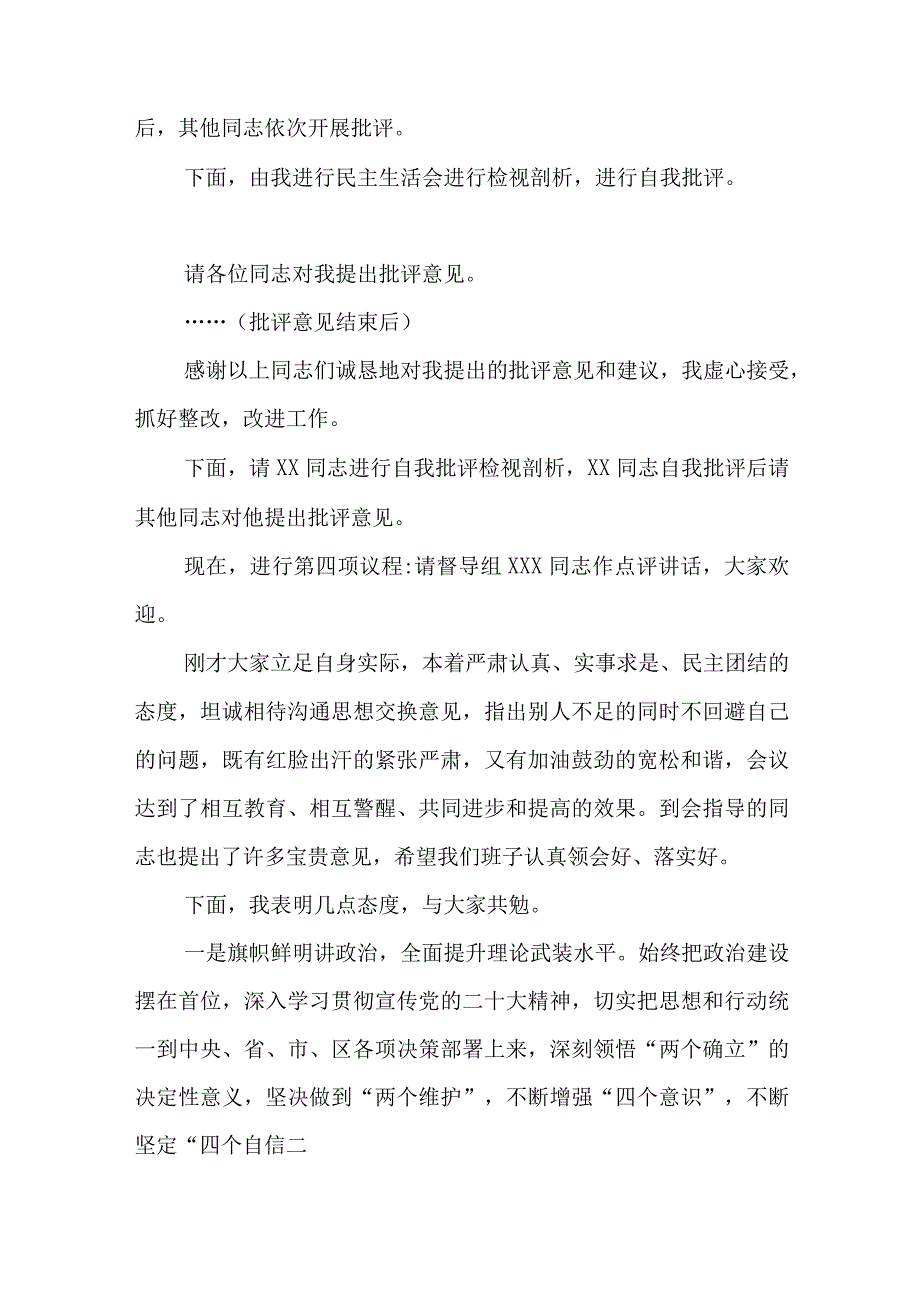 后，其他同志依次开展批评。

下面，由我进行民主生活会进行检视剖析，进行自我批评。

请各位同志对我提出批评意见。

……（批评意见结束后）

感谢以上同志们诚恳地对我提出的批评意见和建议，我虚心接受，抓好整改，改进工作。

下面，请XX同志进行自我批评检视剖析，XX同志自我批评后请其他同志对他提出批评意见。

现在，进行第四项议程:请督导组XXX同志作点评讲话，大家欢迎。

刚才大家立足自身实际，本着严肃认真、实事求是、民主团结的态度，坦诚相待沟通思想交换意见，指出别人不足的同时不回避自己的问题，既有红脸出汗的紧张严肃，又有加油鼓劲的宽松和谐，会议达到了相互教育、相互警醒、共同进步和提高的效果。到会指导的同志也提出了许多宝贵意见，希望我们班子认真领会好、落实好。

下面，我表明几点态度，与大家共勉。

一是旗帜鲜明讲政治，全面提升理论武装水平。始终把政治建设摆在首位，深入学习贯彻宣传党的二十大精神，切实把思想和行动统一到中央、省、市、区各项决策部署上来，深刻领悟“两个确立”的决定性意义，坚决做到“两个维护”，不断增强“四个意识”，不断坚定“四个自信二